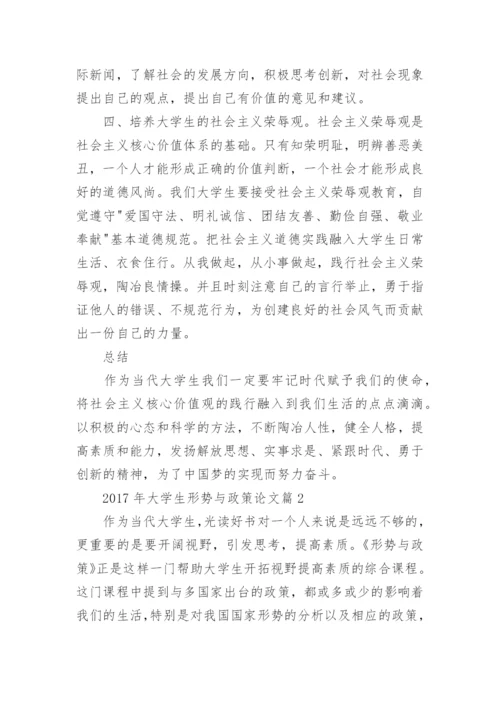 际新闻，了解社会的发展方向，积极思考创新，对社会现象提出自己的观点，提出自己有价值的意见和建议。

四、培养大学生的社会主义荣辱观。社会主义荣辱观是社会主义核心价值体系的基础。只有知荣明耻，明辨善恶美丑，一个人才能形成正确的价值判断，一个社会才能形成良好的道德风尚。我们大学生要接受社会主义荣辱观教育，自觉遵守"爱国守法、明礼诚信、团结友善、勤俭自强、敬业奉献"基本道德规范。把社会主义道德实践融入大学生日常生活、衣食住行。从我做起，从小事做起，践行社会主义荣辱观，陶冶良情操。并且时刻注意自己的言行举止，勇于指证他人的错误、不规范行为，为创建良好的社会风气而贡献出一份自己的力量。

总结

作为当代大学生我们一定要牢记时代赋予我们的使命，将社会主义核心价值观的践行融入到我们生活的点点滴滴。以积极的心态和科学的方法，不断陶冶人性，健全人格，提高素质和能力，发扬解放思想、实事求是、紧跟时代、勇于创新的精神，为了中国梦的实现而努力奋斗。

2017 年大学生形势与政策论文篇 2

作为当代大学生，光读好书对一个人来说是远远不够的，更重要的是要开阔视野，引发思考，提高素质。《形势与政策》正是这样一门帮助大学生开拓视野提高素质的综合课程。这门课程中提到与多国家出台的政策，都或多或少的影响着我们的生活，特别是对我国国家形势的分析以及相应的政策，